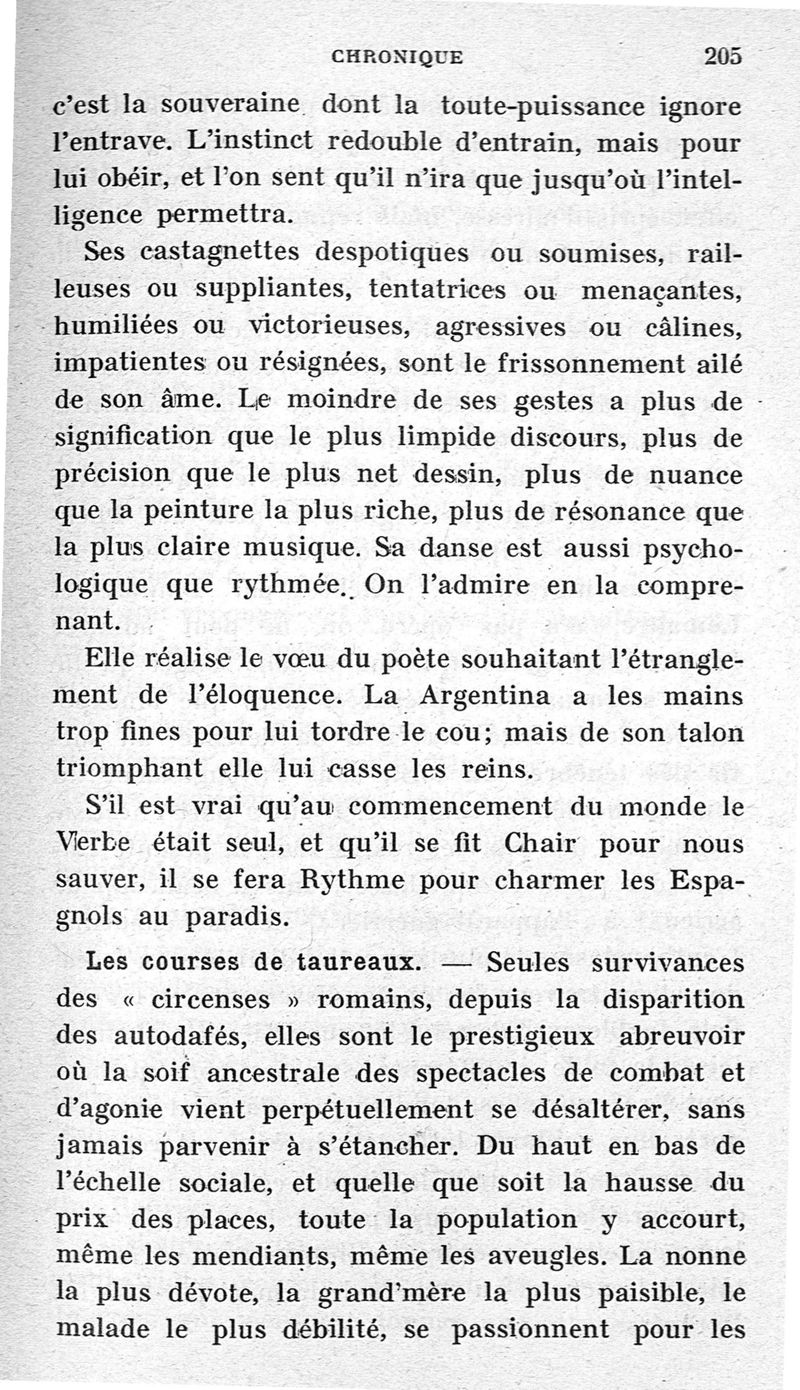 CHRONIQUE 205

c'est la souveraine dont la toute-puissance ignore l'entrave. L'instinct redouble d'entrain, mais pour lui obéir, et l'on sent qu'il n'ira que jusqu'où l'intelligence permettra.

Ses castagnettes despotiques ou soumises, railleuses ou suppliantes, tentatrices ou menaçantes, humiliées ou victorieuses, agressives ou câlines, impatientes ou résignées, sont le frissonnement ailé de son âme. Le moindre de ses gestes a plus de signification que le plus limpide discours, plus de précision que le plus net dessin, plus de nuance que la peinture la plus riche, plus de résonance que la plus claire musique. Sa danse est aussi psychologique que rythmée. On l'admire en la comprenant.

Elle réalise le vœu du poète souhaitant l'étranglement de l'éloquence. La Argentina a les mains trop fines pour lui tordre le cou; mais de son talon triomphant elle lui casse les reins.

S'il est vrai qu'au commencement du monde le Verbe était seul, et qu'il se fit Chair pour nous sauver, il se fera Rythme pour charmer les Espagnols au paradis.

Les courses de taureaux. — Seules survivances des « circenses » romains, depuis la disparition des autodafés, elles sont le prestigieux abreuvoir où la soif ancestrale des spectacles de combat et d'agonie vient perpétuellement se désaltérer, sans jamais parvenir à s'étancher. Du haut en bas de l'échelle sociale, et quelle que soit la hausse du prix des places, toute la population y accourt, même les mendiants, même les aveugles. La nonne la plus dévote, la grand'mère la plus paisible, le malade le plus débilité, se passionnent pour les